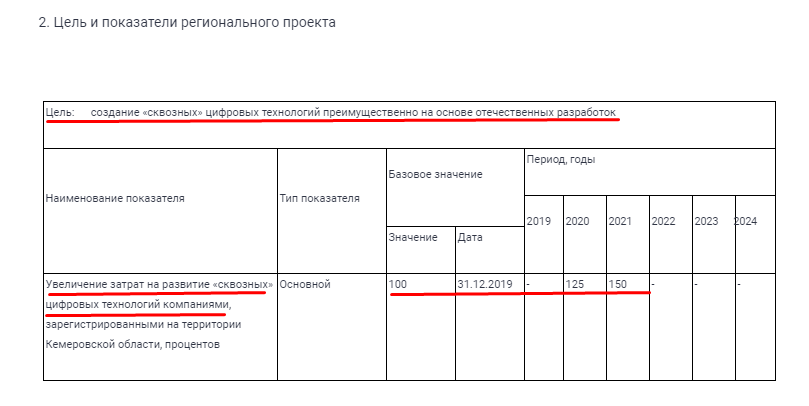 2. Цель и показатели регионального проекта

Цель: создание «сквозных» цифровых технологий преимущественно на основе отечественных разработок

| Наименование показателя | Тип показателя | Базовое значение | | Период, годы | | | | | |
|---|---|---|---|---|---|---|---|---|---|
| | | Значение | Дата | 2019 | 2020 | 2021 | 2022 | 2023 | 2024 |
| Увеличение затрат на развитие «сквозных» цифровых технологий компаниями, зарегистрированными на территории Кемеровской области, процентов | Основной | 100 | 31.12.2019 | - | 125 | 150 | - | - | - |